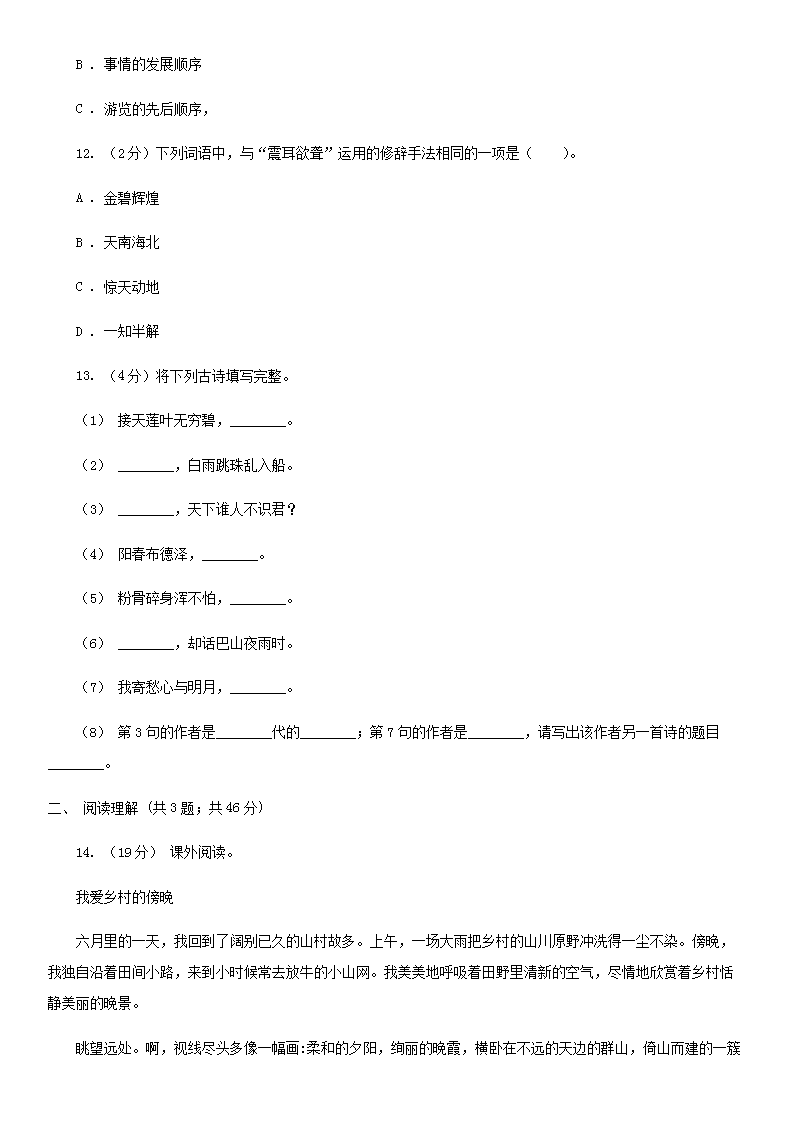 B . 事情的发展顺序

C . 游览的先后顺序，

12. （2分）下列词语中，与“震耳欲聋”运用的修辞手法相同的一项是（　　）。

A . 金碧辉煌

B . 天南海北

C . 惊天动地

D . 一知半解

13. （4分）将下列古诗填写完整。

（1） 接天莲叶无穷碧，________。

（2） ________，白雨跳珠乱入船。

（3） ________，天下谁人不识君？

（4） 阳春布德泽，________。

（5） 粉骨碎身浑不怕，________。

（6） ________，却话巴山夜雨时。

（7） 我寄愁心与明月，________。

（8） 第3句的作者是________代的________；第7句的作者是________，请写出该作者另一首诗的题目________。

二、 阅读理解 (共3题；共46分)

14. （19分） 课外阅读。

我爱乡村的傍晚

六月里的一天，我回到了阔别已久的山村故乡。上午，一场大雨把乡村的山川原野冲洗得一尘不染。傍晚，我独自沿着田间小路，来到小时候常去放牛的小山冈。我美美地呼吸着田野里清新的空气，尽情地欣赏着乡村恬静美丽的晚景。

眺望远处。啊，视线尽头多像一幅画:柔和的夕阳，绚丽的晚霞，横卧在不远的天边的群山，倚山而建的一簇